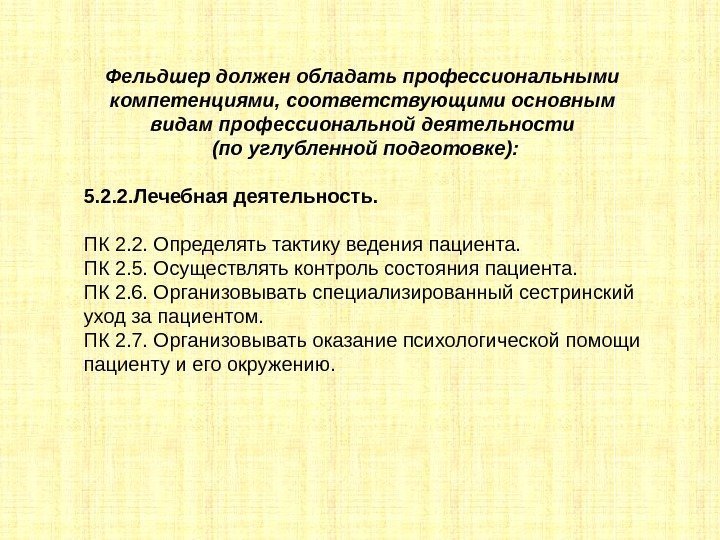 Фельдшер должен обладать профессиональными компетенциями, соответствующими основным видам профессиональной деятельности (по углубленной подготовке):

5.2.2.Лечебная деятельность.

ПК 2.2. Определять тактику ведения пациента.
ПК 2.5. Осуществлять контроль состояния пациента.
ПК 2.6. Организовывать специализированный сестринский уход за пациентом.
ПК 2.7. Организовывать оказание психологической помощи пациенту и его окружению.